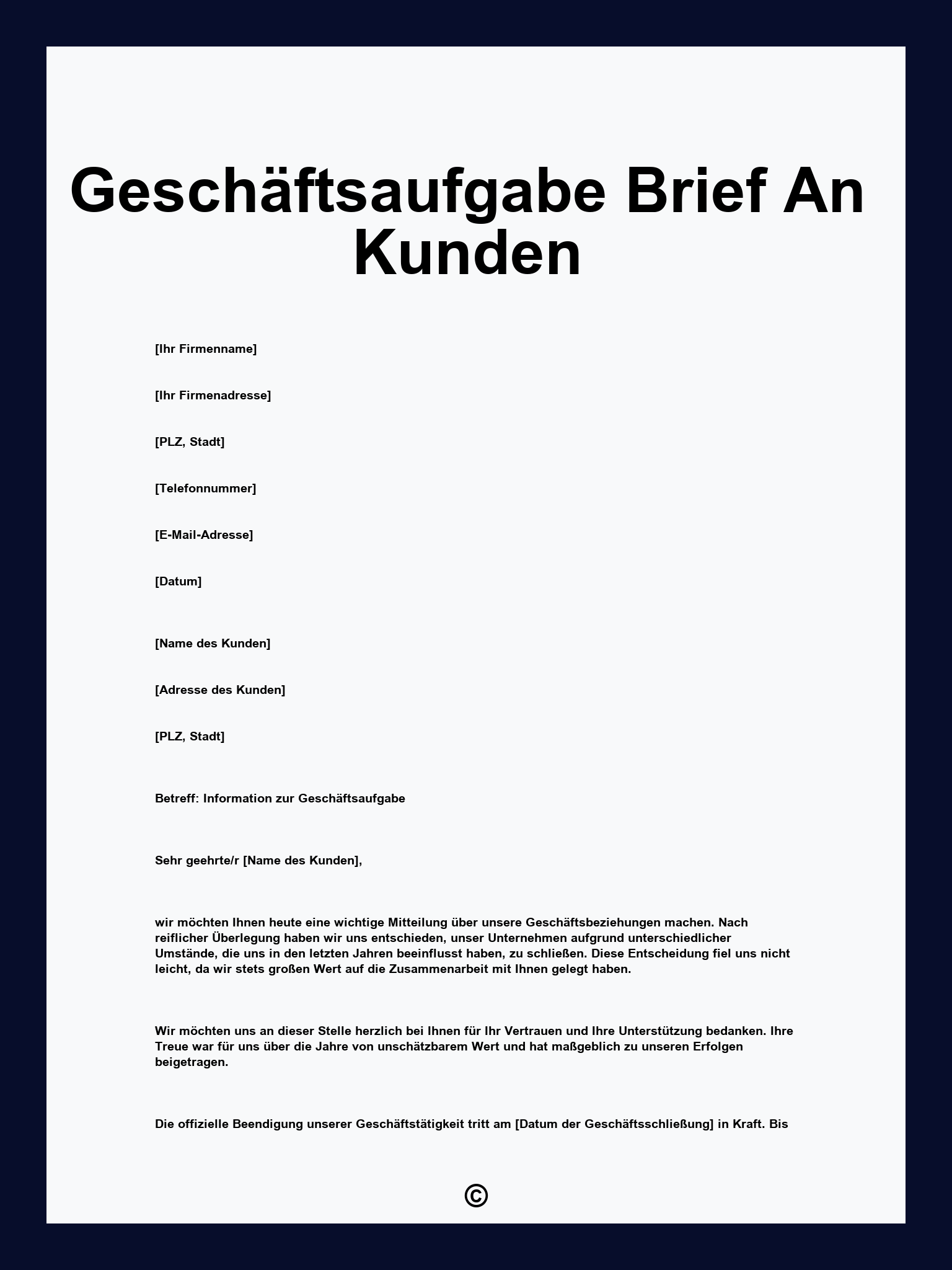 Geschäftsaufgabe Brief An Kunden

[Ihr Firmenname]

[Ihr Firmenadresse]

[PLZ, Stadt]

[Telefonnummer]

[E-Mail-Adresse]

[Datum]

[Name des Kunden]

[Adresse des Kunden]

[PLZ, Stadt]

Betreff: Information zur Geschäftsaufgabe

Sehr geehrte/r [Name des Kunden],

wir möchten Ihnen heute eine wichtige Mitteilung über unsere Geschäftsbeziehungen machen. Nach reiflicher Überlegung haben wir uns entschieden, unser Unternehmen aufgrund unterschiedlicher Umstände, die uns in den letzten Jahren beeinflusst haben, zu schließen. Diese Entscheidung fiel uns nicht leicht, da wir stets großen Wert auf die Zusammenarbeit mit Ihnen gelegt haben.

Wir möchten uns an dieser Stelle herzlich bei Ihnen für Ihr Vertrauen und Ihre Unterstützung bedanken. Ihre Treue war für uns über die Jahre von unschätzbarem Wert und hat maßgeblich zu unseren Erfolgen beigetragen.

Die offizielle Beendigung unserer Geschäftstätigkeit tritt am [Datum der Geschäftsschließung] in Kraft. Bis

©